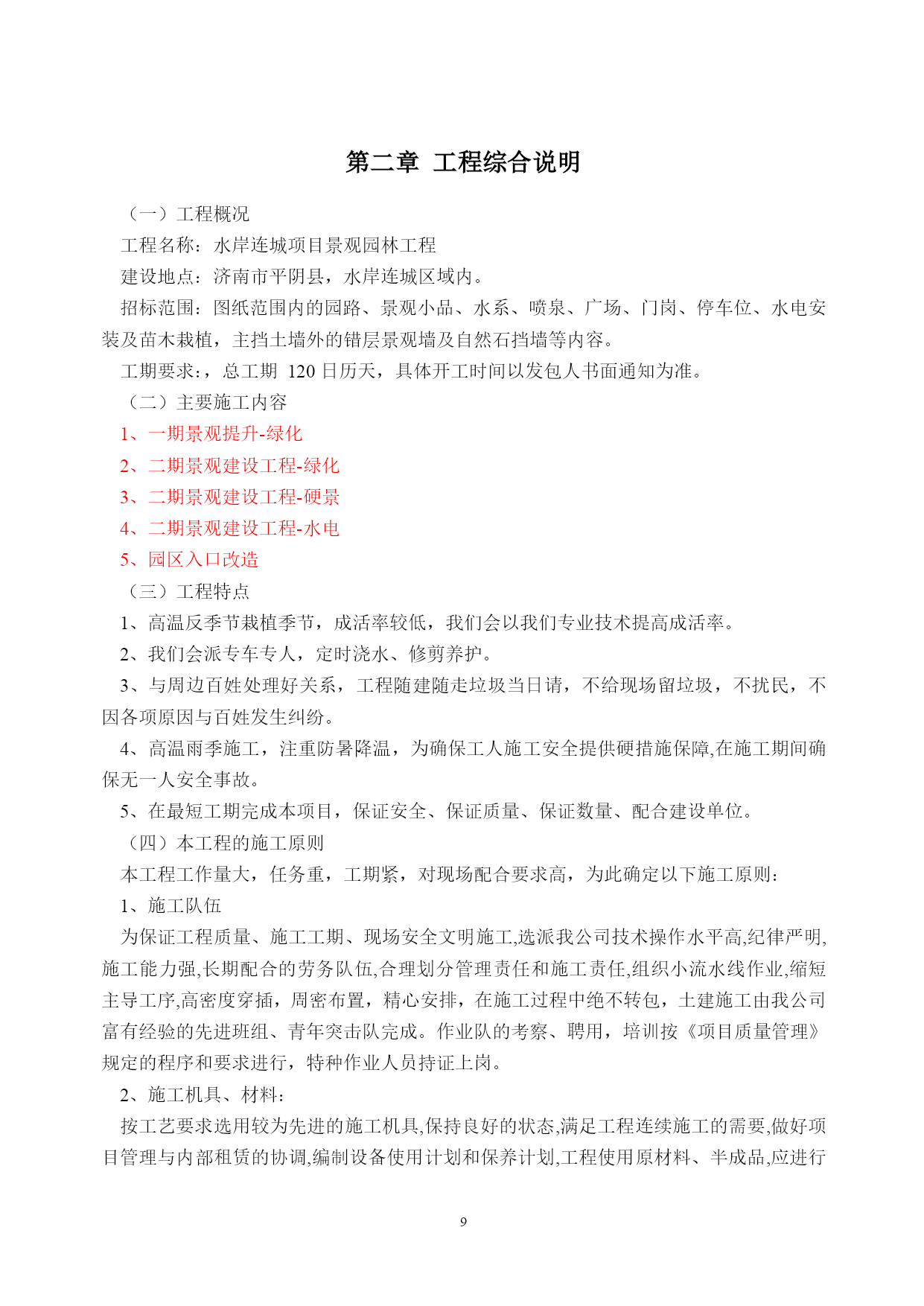 第二章 工程综合说明

（一）工程概况

工程名称：水岸连城项目景观园林工程

建设地点：济南市平阴县，水岸连城区域内。

招标范围：图纸范围内的园路、景观小品、水系、喷泉、广场、门岗、停车位、水电安装及苗木栽植，主挡土墙外的错层景观墙及自然石挡墙等内容。

工期要求：，总工期 120 日历天，具体开工时间以发包人书面通知为准。

（二）主要施工内容

1、一期景观提升-绿化

2、二期景观建设工程-绿化

3、二期景观建设工程-硬景

4、二期景观建设工程-水电

5、园区入口改造

（三）工程特点

1、高温反季节栽植季节，成活率较低，我们会以我们专业技术提高成活率。

2、我们会派专车专人，定时浇水、修剪养护。

3、与周边百姓处理好关系，工程随建随走垃圾当日请，不给现场留垃圾，不扰民，不因各项原因与百姓发生纠纷。

4、高温雨季施工，注重防暑降温，为确保工人施工安全提供硬措施保障,在施工期间确保无一人安全事故。

5、在最短工期完成本项目，保证安全、保证质量、保证数量、配合建设单位。

（四）本工程的施工原则

本工程工作量大，任务重，工期紧，对现场配合要求高，为此确定以下施工原则：

1、施工队伍

为保证工程质量、施工工期、现场安全文明施工,选派我公司技术操作水平高,纪律严明,施工能力强,长期配合的劳务队伍,合理划分管理责任和施工责任,组织小流水线作业,缩短主导工序,高密度穿插，周密布置，精心安排，在施工过程中绝不转包，土建施工由我公司富有经验的先进班组、青年突击队完成。作业队的考察、聘用，培训按《项目质量管理》规定的程序和要求进行，特种作业人员持证上岗。

2、施工机具、材料：

按工艺要求选用较为先进的施工机具,保持良好的状态,满足工程连续施工的需要,做好项目管理与内部租赁的协调,编制设备使用计划和保养计划,工程使用原材料、半成品,应进行

9